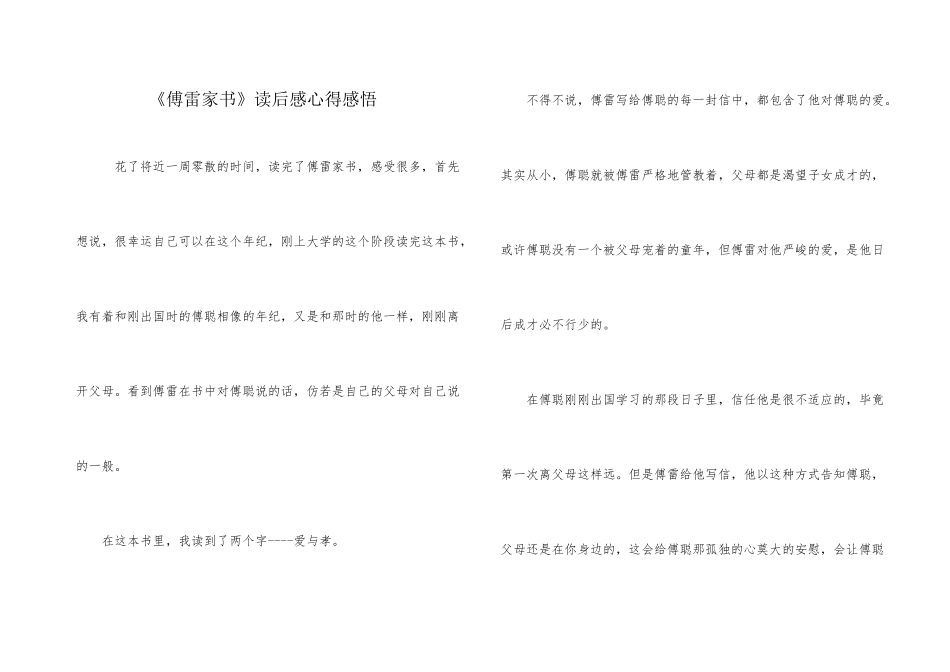 《傅雷家书》读后感心得感悟

花了将近一周零散的时间，读完了傅雷家书，感受很多，首先想说，很幸运自己可以在这个年纪，刚上大学的这个阶段读完这本书，我有着和刚出国时的傅聪相像的年纪，又是和那时的他一样，刚刚离开父母。看到傅雷在书中对傅聪说的话，仿若是自己的父母对自己说的一般。

在这本书里，我读到了两个字----爱与孝。

不得不说，傅雷写给傅聪的每一封信中，都包含了他对傅聪的爱。其实从小，傅聪就被傅雷严格地管教着，父母都是渴望子女成才的，或许傅聪没有一个被父母宠着的童年，但傅雷对他严峻的爱，是他日后成才必不行少的。

在傅聪刚刚出国学习的那段日子里，信任他是很不适应的，毕竟第一次离父母这样远。但是傅雷给他写信，他以这种方式告知傅聪，父母还是在你身边的，这会给傅聪那孤独的心莫大的安慰，会让傅聪